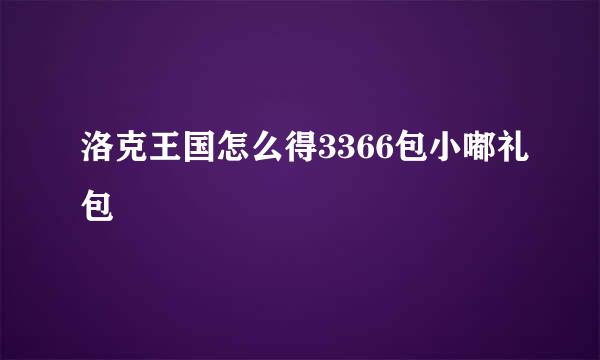 洛克王国怎么得3366包小嘟礼包